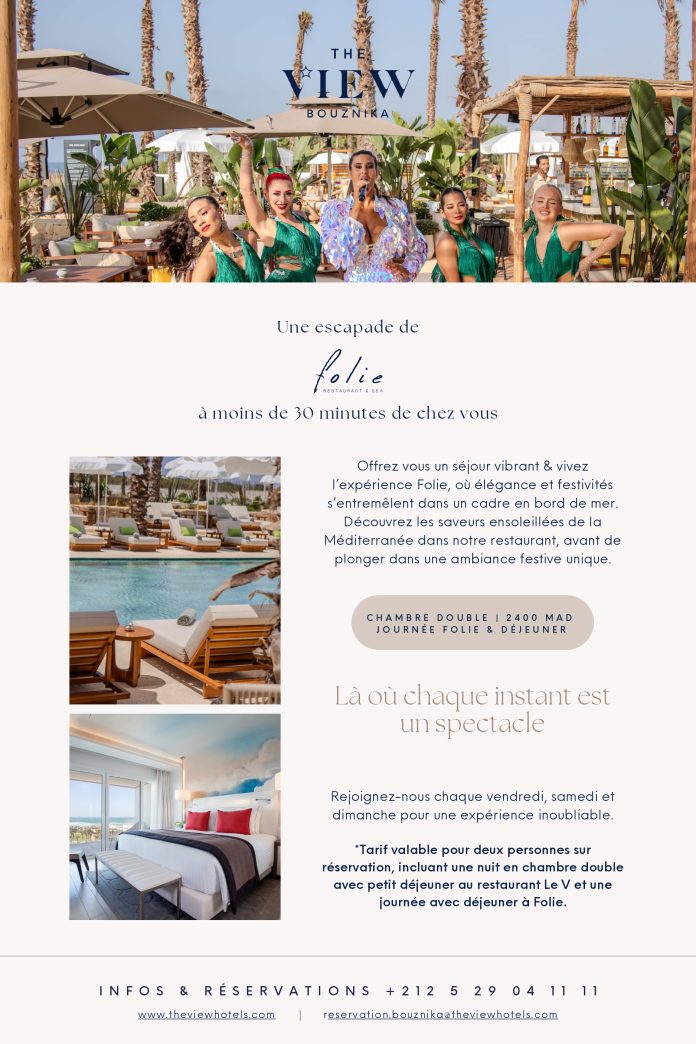 THE VIEW BOUZNIKA

Une escapade de

folie
RESTAURANT & SEA

à moins de 30 minutes de chez vous

Offrez vous un séjour vibrant & vivez l'expérience Folie, où élégance et festivités s'entremêlent dans un cadre en bord de mer. Découvrez les saveurs ensoleillées de la Méditerranée dans notre restaurant, avant de plonger dans une ambiance festive unique.

CHAMBRE DOUBLE | 2400 MAD
JOURNÉE FOLIE & DÉJEUNER

Là où chaque instant est un spectacle

Rejoignez-nous chaque vendredi, samedi et dimanche pour une expérience inoubliable.

*Tarif valable pour deux personnes sur réservation, incluant une nuit en chambre double avec petit déjeuner au restaurant Le V et une journée avec déjeuner à Folie.

INFOS & RÉSERVATIONS +212 5 29 04 11 11

www.theviewhotels.com | reservation.bouznika@theviewhotels.com